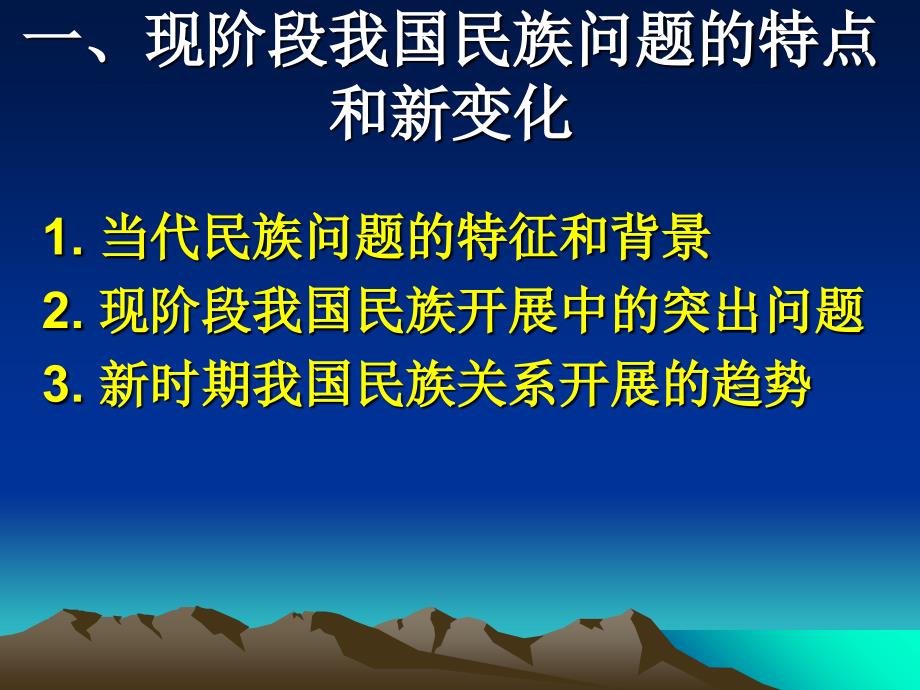 一、现阶段我国民族问题的特点和新变化

1. 当代民族问题的特征和背景
2. 现阶段我国民族开展中的突出问题
3. 新时期我国民族关系开展的趋势